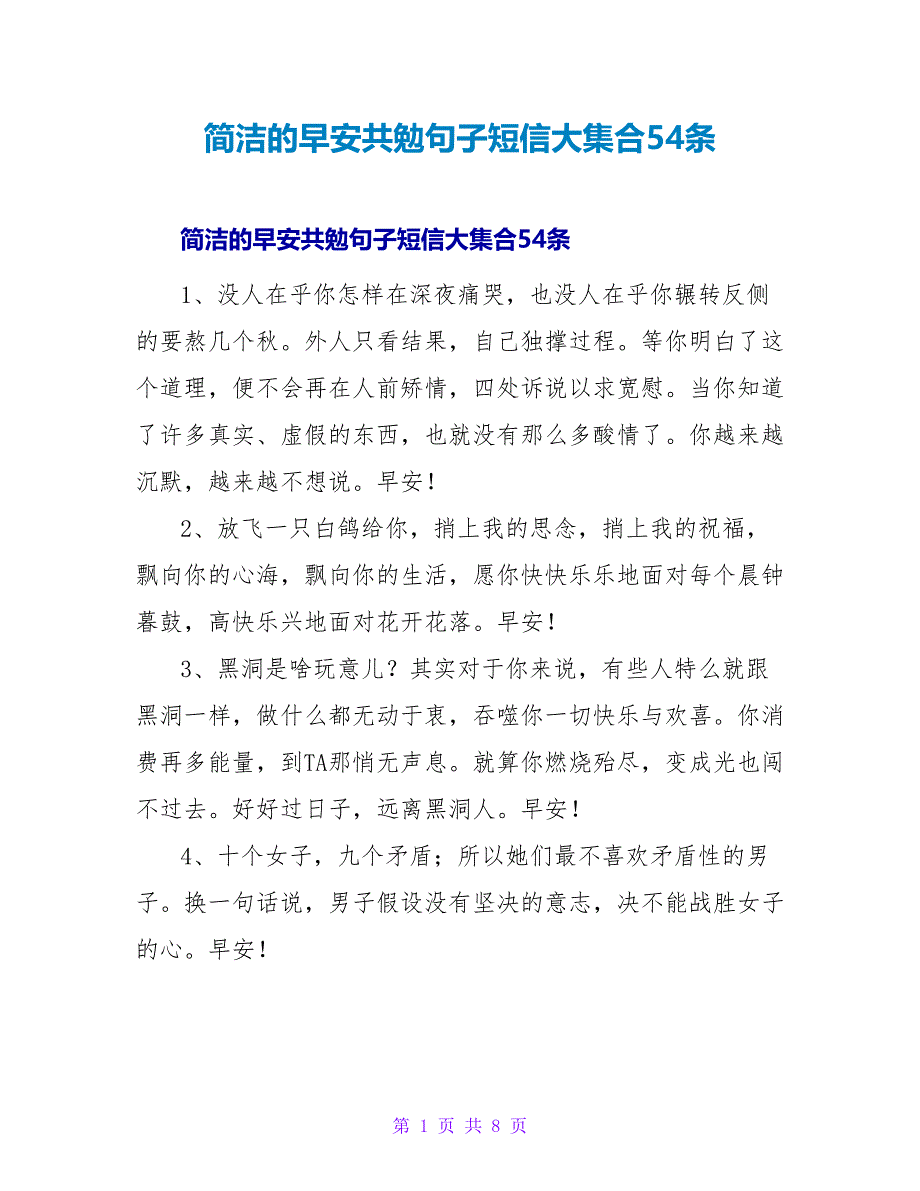 简洁的早安共勉句子短信大集合54条

简洁的早安共勉句子短信大集合54条

1、没人在乎你怎样在深夜痛哭，也没人在乎你辗转反侧的要熬几个秋。外人只看结果，自己独撑过程。等你明白了这个道理，便不会再在人前矫情，四处诉说以求宽慰。当你知道了许多真实、虚假的东西，也就没有那么多酸情了。你越来越沉默，越来越不想说。早安！

2、放飞一只白鸽给你，捎上我的思念，捎上我的祝福，飘向你的心海，飘向你的生活，愿你快快乐乐地面对每个晨钟暮鼓，高快乐兴地面对花开花落。早安！

3、黑洞是啥玩意儿？其实对于你来说，有些人特么就跟黑洞一样，做什么都无动于衷，吞噬你一切快乐与欢喜。你消费再多能量，到TA那悄无声息。就算你燃烧殆尽，变成光也闯不过去。好好过日子，远离黑洞人。早安！

4、十个女子，九个矛盾；所以她们最不喜欢矛盾性的男子。换一句话说，男子假设没有坚决的意志，决不能战胜女子的心。早安！

第 1 页 共 8 页